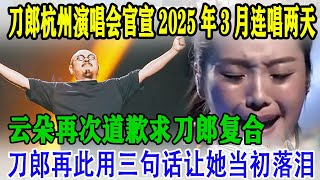 刀郎杭州演唱会官宣 2025 年 3 月连唱两天

云朵再次道歉求刀郎复合

刀郎再此用三句话让她当初落泪